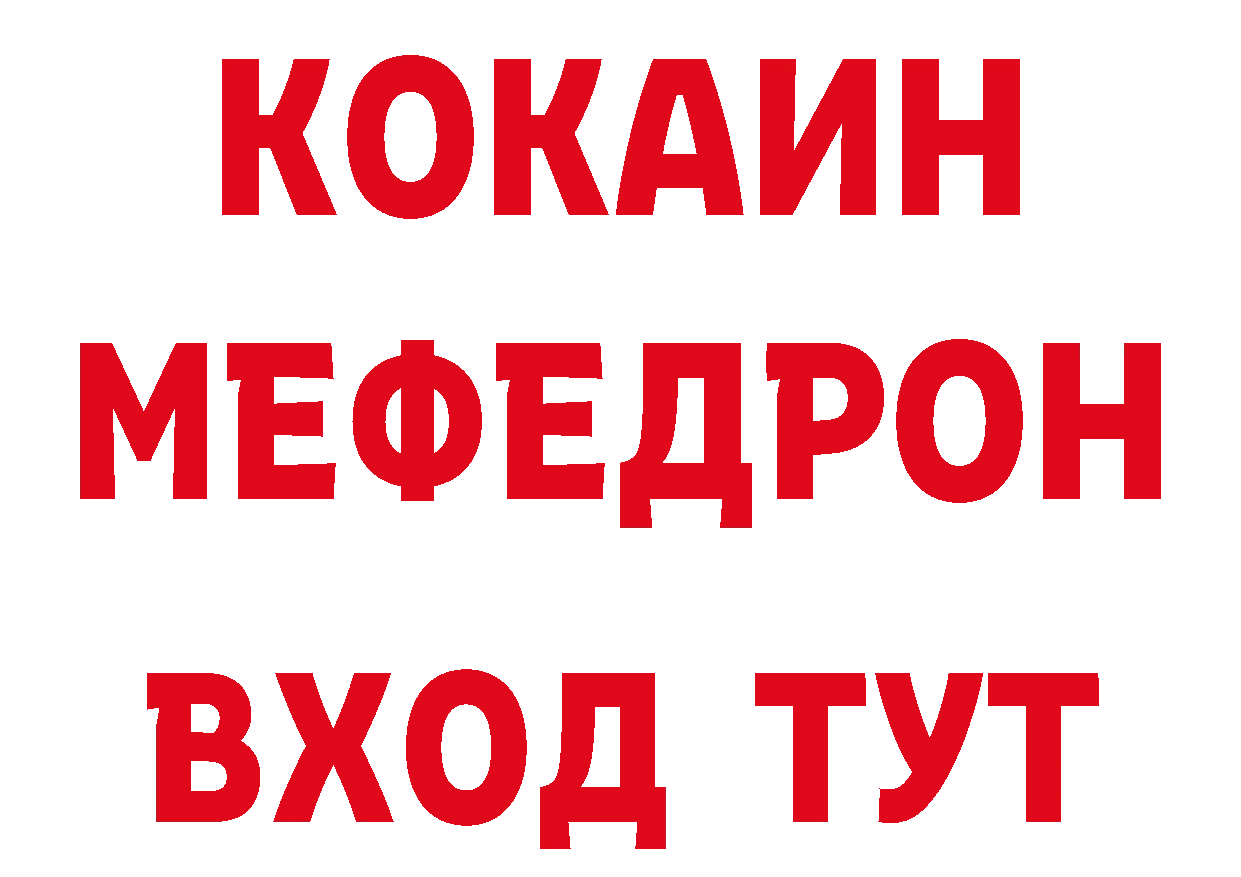 КОКАИН
МЕФЕДРОН
ВХОД ТУТ